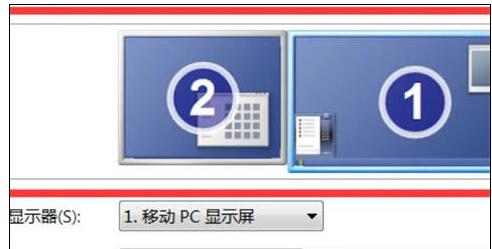 2

1

显示器(S): 1. 移动 PC 显示屏